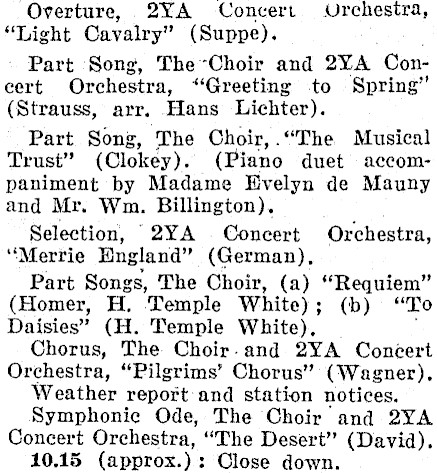 Overture, 2YA Concert Orchestra, "Light Cavalry" (Suppe).

Part Song, The Choir and 2YA Concert Orchestra, "Greeting to Spring" (Strauss, arr. Hans Lichter).

Part Song, The Choir, "The Musical Trust" (Clokey). (Piano duet accompaniment by Madame Evelyn de Mauny and Mr. Wm. Billington).

Selection, 2YA Concert Orchestra, "Merrie England" (German).

Part Songs, The Choir, (a) "Requiem" (Homer, H. Temple White); (b) "To Daisies" (H. Temple White).

Chorus, The Choir and 2YA Concert Orchestra, "Pilgrims' Chorus" (Wagner).

Weather report and station notices.

Symphonic Ode, The Choir and 2YA Concert Orchestra, "The Desert" (David).

10.15 (approx.): Close down.